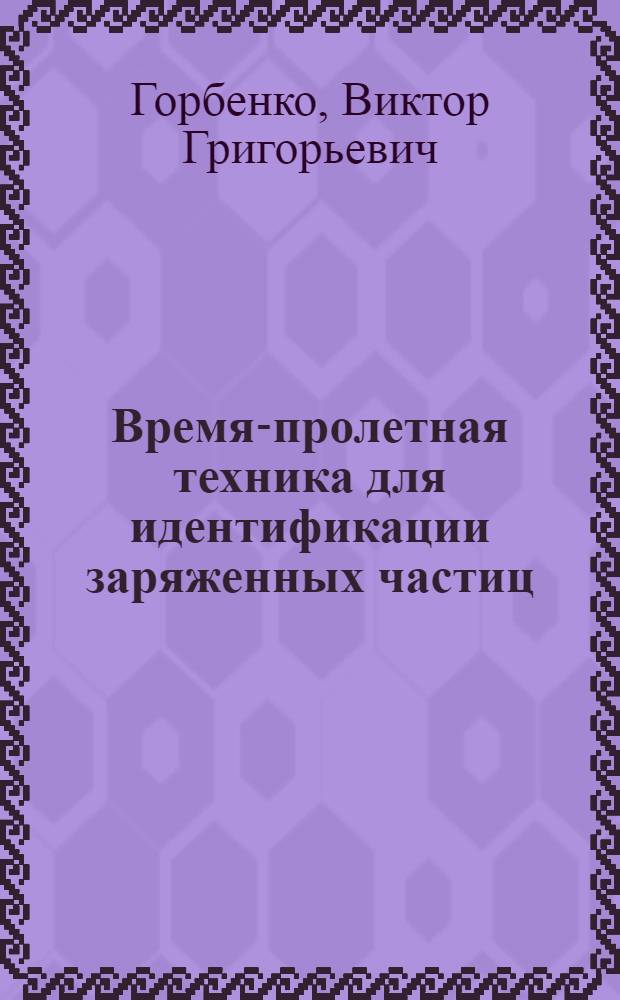 Горбенко, Виктор Григорьевич

Время-пролетная техника для идентификации заряженных частиц